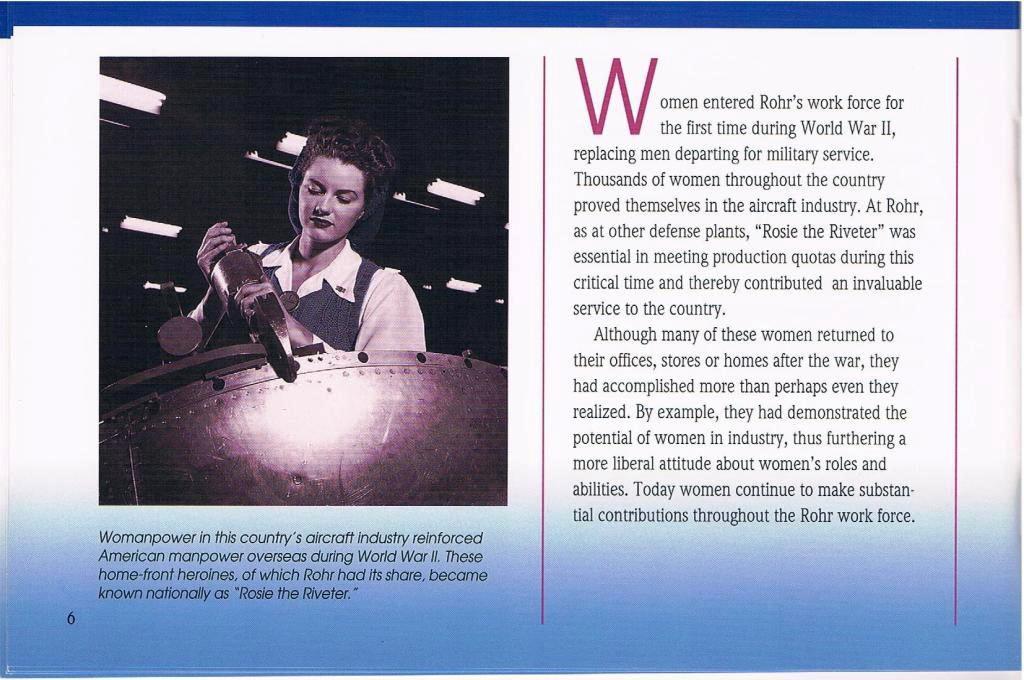 Womanpower in this country's aircraft industry reinforced American manpower overseas during World War II. These home-front heroines, of which Rohr had its share, became known nationally as "Rosie the Riveter."

6

Women entered Rohr's work force for the first time during World War II, replacing men departing for military service. Thousands of women throughout the country proved themselves in the aircraft industry. At Rohr, as at other defense plants, "Rosie the Riveter" was essential in meeting production quotas during this critical time and thereby contributed an invaluable service to the country.

Although many of these women returned to their offices, stores or homes after the war, they had accomplished more than perhaps even they realized. By example, they had demonstrated the potential of women in industry, thus furthering a more liberal attitude about women's roles and abilities. Today women continue to make substantial contributions throughout the Rohr work force.